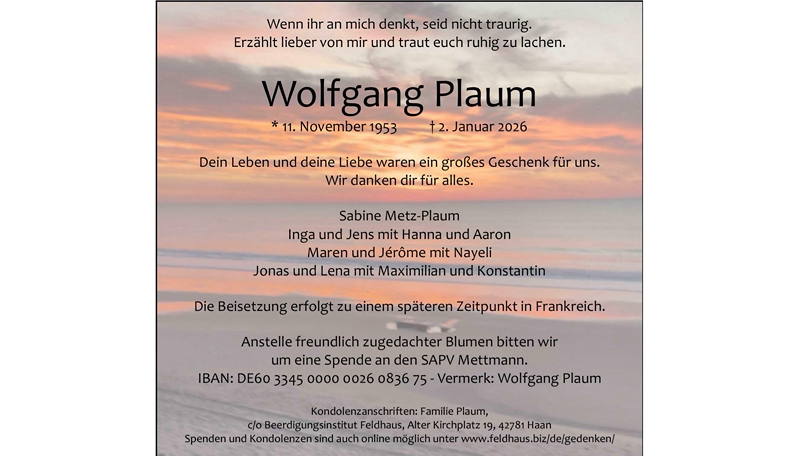 Wenn ihr an mich denkt, seid nicht traurig.
Erzählt lieber von mir und traut euch ruhig zu lachen.

Wolfgang Plaum

* 11. November 1953 † 2. Januar 2026

Dein Leben und deine Liebe waren ein großes Geschenk für uns.
Wir danken dir für alles.

Sabine Metz-Plaum
Inga und Jens mit Hanna und Aaron
Maren und Jérôme mit Nayeli
Jonas und Lena mit Maximilian und Konstantin

Die Beisetzung erfolgt zu einem späteren Zeitpunkt in Frankreich.

Anstelle freundlich zugedachter Blumen bitten wir
um eine Spende an den SAPV Mettmann.
IBAN: DE60 3345 0000 0026 0836 75 - Vermerk: Wolfgang Plaum

Kondolenzanschriften: Familie Plaum,
c/o Beerdigungsinstitut Feldhaus, Alter Kirchplatz 19, 42781 Haan
Spenden und Kondolenzen sind auch online möglich unter www.feldhaus.biz/de/gedenken/